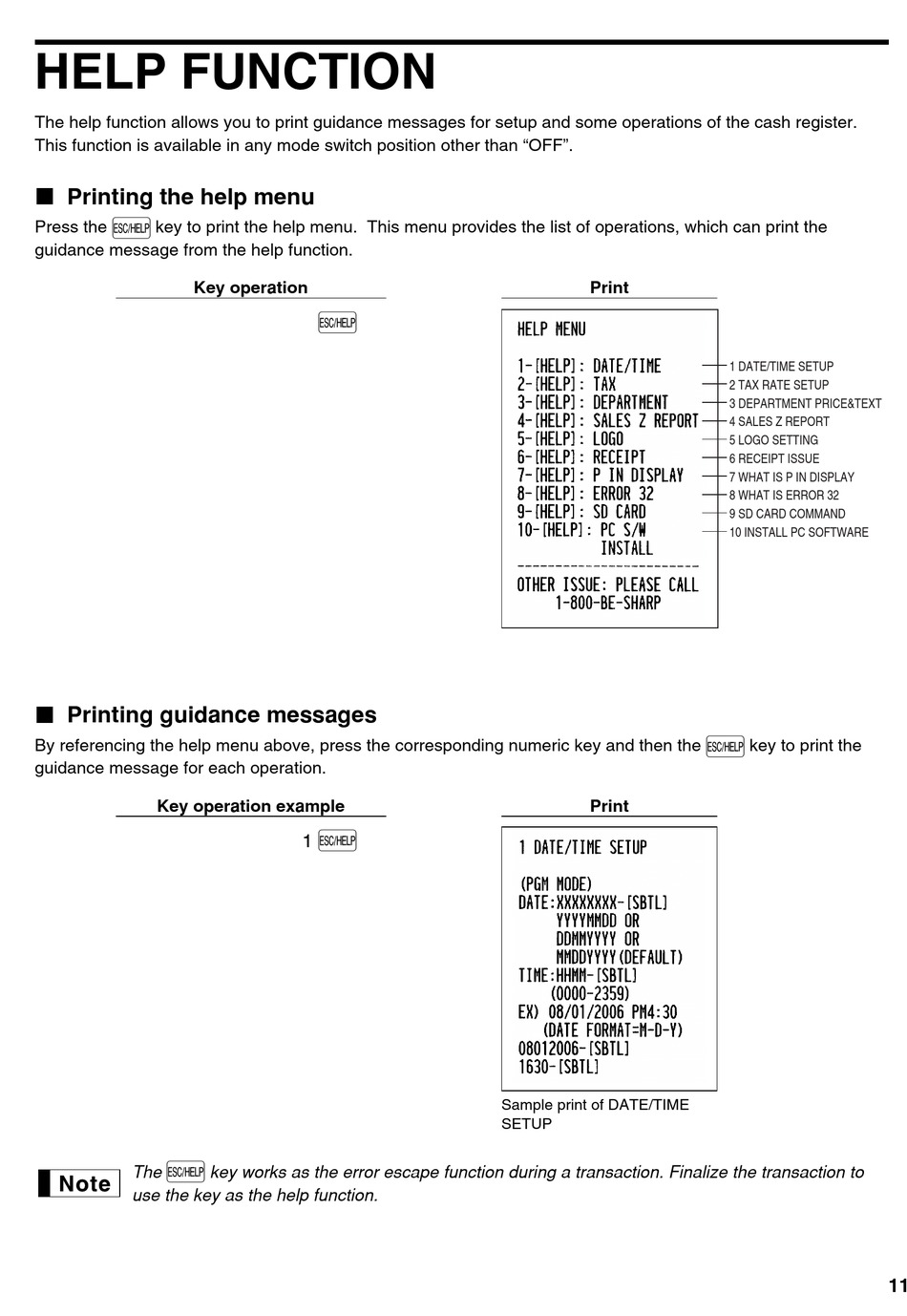 HELP FUNCTION

The help function allows you to print guidance messages for setup and some operations of the cash register. This function is available in any mode switch position other than “OFF”.

■ Printing the help menu

Press the ESC/HELP key to print the help menu. This menu provides the list of operations, which can print the guidance message from the help function.

Key operation

ESC/HELP

Print

HELP MENU

1-[HELP]: DATE/TIME
2-[HELP]: TAX
3-[HELP]: DEPARTMENT
4-[HELP]: SALES Z REPORT
5-[HELP]: LOGO
6-[HELP]: RECEIPT
7-[HELP]: P IN DISPLAY
8-[HELP]: ERROR 32
9-[HELP]: SD CARD
10-[HELP]: PC S/W
INSTALL
------------------------
OTHER ISSUE: PLEASE CALL
1-800-BE-SHARP

1 DATE/TIME SETUP
2 TAX RATE SETUP
3 DEPARTMENT PRICE&TEXT
4 SALES Z REPORT
5 LOGO SETTING
6 RECEIPT ISSUE
7 WHAT IS P IN DISPLAY
8 WHAT IS ERROR 32
9 SD CARD COMMAND
10 INSTALL PC SOFTWARE

■ Printing guidance messages

By referencing the help menu above, press the corresponding numeric key and then the ESC/HELP key to print the guidance message for each operation.

Key operation example

1 ESC/HELP

Print

1 DATE/TIME SETUP

(PGM MODE)
DATE:XXXXXXXX-[SBTL]
YYYYMMDD OR
DDMMYYYY OR
MMDDYYYY(DEFAULT)
TIME:HHMM-[SBTL]
(0000-2359)
EX) 08/01/2006 PM4:30
(DATE FORMAT=M-D-Y)
08012006-[SBTL]
1630-[SBTL]

Sample print of DATE/TIME SETUP

Note The ESC/HELP key works as the error escape function during a transaction. Finalize the transaction to use the key as the help function.

11